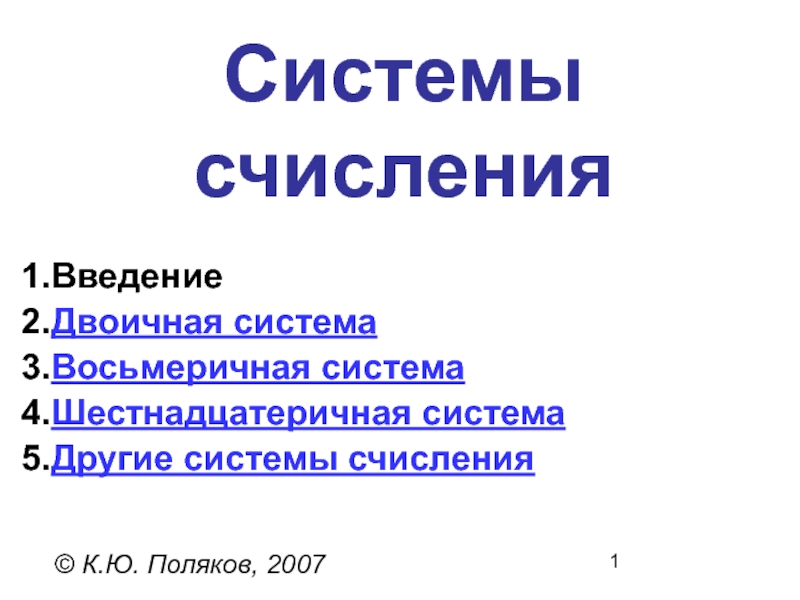 Системы счисления

1.Введение
2.Двоичная система
3.Восьмеричная система
4.Шестнадцатеричная система
5.Другие системы счисления

© К.Ю. Поляков, 2007

1